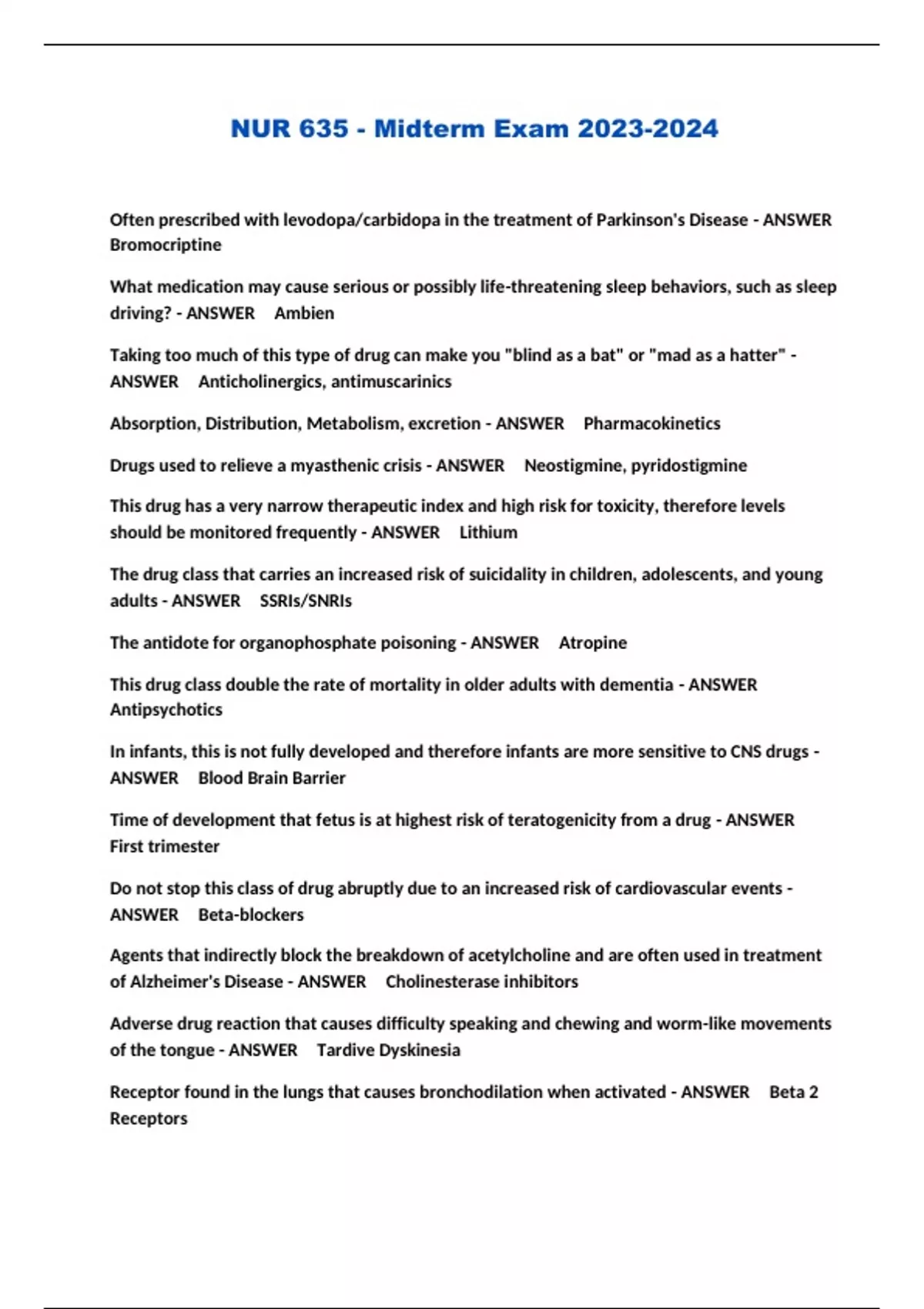 NUR 635 - Midterm Exam 2023-2024

Often prescribed with levodopa/carbidopa in the treatment of Parkinson's Disease - ANSWER Bromocriptine

What medication may cause serious or possibly life-threatening sleep behaviors, such as sleep driving? - ANSWER Ambien

Taking too much of this type of drug can make you "blind as a bat" or "mad as a hatter" - ANSWER Anticholinergics, antimuscarinics

Absorption, Distribution, Metabolism, excretion - ANSWER Pharmacokinetics

Drugs used to relieve a myasthenic crisis - ANSWER Neostigmine, pyridostigmine

This drug has a very narrow therapeutic index and high risk for toxicity, therefore levels should be monitored frequently - ANSWER Lithium

The drug class that carries an increased risk of suicidality in children, adolescents, and young adults - ANSWER SSRIs/SNRIs

The antidote for organophosphate poisoning - ANSWER Atropine

This drug class double the rate of mortality in older adults with dementia - ANSWER Antipsychotics

In infants, this is not fully developed and therefore infants are more sensitive to CNS drugs - ANSWER Blood Brain Barrier

Time of development that fetus is at highest risk of teratogenicity from a drug - ANSWER First trimester

Do not stop this class of drug abruptly due to an increased risk of cardiovascular events - ANSWER Beta-blockers

Agents that indirectly block the breakdown of acetylcholine and are often used in treatment of Alzheimer's Disease - ANSWER Cholinesterase inhibitors

Adverse drug reaction that causes difficulty speaking and chewing and worm-like movements of the tongue - ANSWER Tardive Dyskinesia

Receptor found in the lungs that causes bronchodilation when activated - ANSWER Beta 2 Receptors